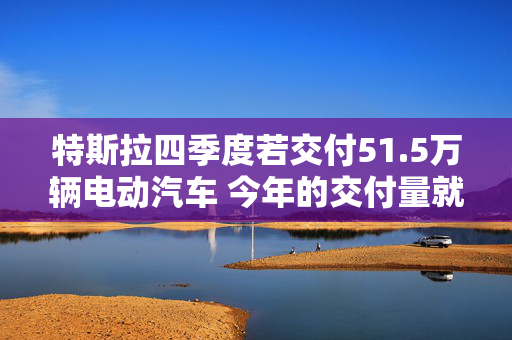 特斯拉四季度若交付51.5万辆电动汽车 今年的交付量就